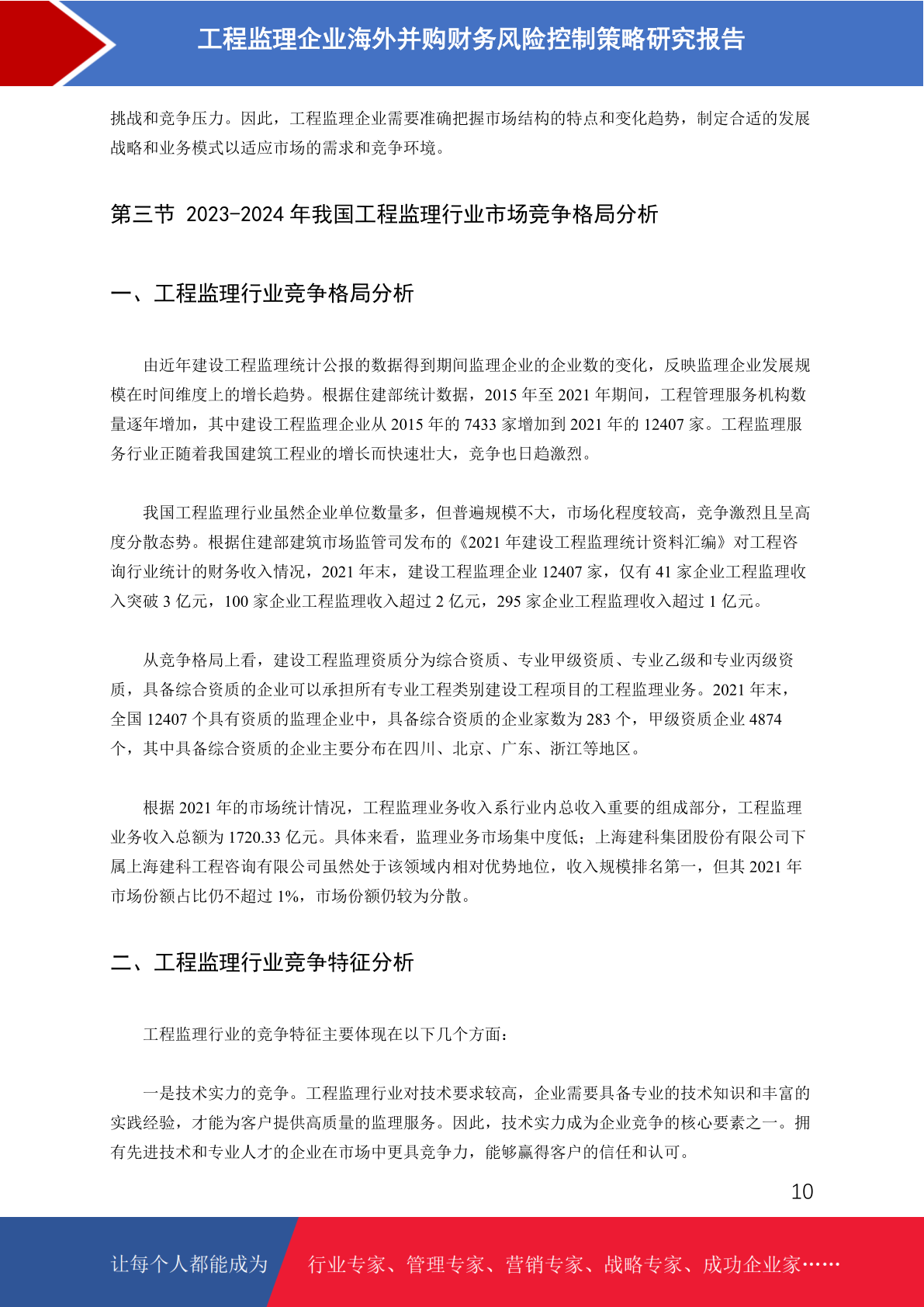 工程监理企业海外并购财务风险控制策略研究报告

挑战和竞争压力。因此，工程监理企业需要准确把握市场结构的特点和变化趋势，制定合适的发展战略和业务模式以适应市场的需求和竞争环境。

第三节 2023-2024 年我国工程监理行业市场竞争格局分析

一、工程监理行业竞争格局分析

由近年建设工程监理统计公报的数据得到期间监理企业的企业数的变化，反映监理企业发展规模在时间维度上的增长趋势。根据住建部统计数据，2015 年至 2021 年期间，工程管理服务机构数量逐年增加，其中建设工程监理企业从 2015 年的 7433 家增加到 2021 年的 12407 家。工程监理服务行业正随着我国建筑工程业的增长而快速壮大，竞争也日趋激烈。

我国工程监理行业虽然企业单位数量多，但普遍规模不大，市场化程度较高，竞争激烈且呈高度分散态势。根据住建部建筑市场监管司发布的《2021 年建设工程监理统计资料汇编》对工程咨询行业统计的财务收入情况，2021 年末，建设工程监理企业 12407 家，仅有 41 家企业工程监理收入突破 3 亿元，100 家企业工程监理收入超过 2 亿元，295 家企业工程监理收入超过 1 亿元。

从竞争格局上看，建设工程监理资质分为综合资质、专业甲级资质、专业乙级和专业丙级资质，具备综合资质的企业可以承担所有专业工程类别建设工程项目的工程监理业务。2021 年末，全国 12407 个具有资质的监理企业中，具备综合资质的企业家数为 283 个，甲级资质企业 4874 个，其中具备综合资质的企业主要分布在四川、北京、广东、浙江等地区。

根据 2021 年的市场统计情况，工程监理业务收入系行业内总收入重要的组成部分，工程监理业务收入总额为 1720.33 亿元。具体来看，监理业务市场集中度低；上海建科集团股份有限公司下属上海建科工程咨询有限公司虽然处于该领域内相对优势地位，收入规模排名第一，但其 2021 年市场份额占比仍不超过 1%，市场份额仍较为分散。

二、工程监理行业竞争特征分析

工程监理行业的竞争特征主要体现在以下几个方面：

一是技术实力的竞争。工程监理行业对技术要求较高，企业需要具备专业的技术知识和丰富的实践经验，才能为客户提供高质量的监理服务。因此，技术实力成为企业竞争的核心要素之一。拥有先进技术和专业人才的企业在市场中更具竞争力，能够赢得客户的信任和认可。

10

让每个人都能成为 行业专家、管理专家、营销专家、战略专家、成功企业家……